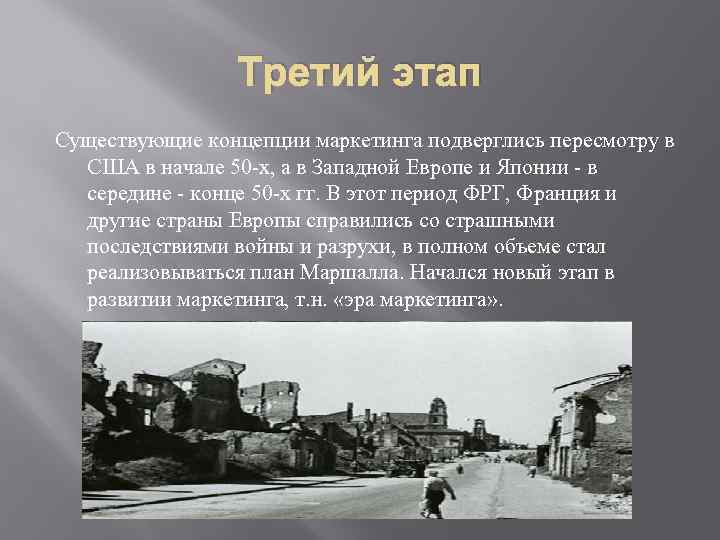 Третий этап

Существующие концепции маркетинга подверглись пересмотру в США в начале 50-х, а в Западной Европе и Японии - в середине - конце 50-х гг. В этот период ФРГ, Франция и другие страны Европы справились со страшными последствиями войны и разрухи, в полном объеме стал реализовываться план Маршалла. Начался новый этап в развитии маркетинга, т.н. «эра маркетинга».